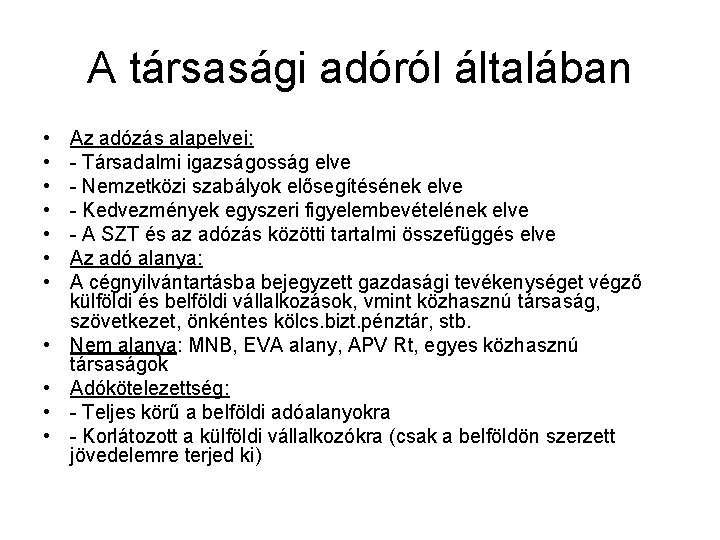 A társasági adóról általában

• Az adózás alapelvei:
• - Társadalmi igazságosság elve
• - Nemzetközi szabályok elősegítésének elve
• - Kedvezmények egyszeri figyelembevételének elve
• - A SZT és az adózás közötti tartalmi összefüggés elve
• Az adó alanya:
• A cégnyilvántartásba bejegyzett gazdasági tevékenységet végző külföldi és belföldi vállalkozások, vmint közhasznú társaság, szövetkezet, önkéntes kölcs.bizt.pénztár, stb.
• Nem alanya: MNB, EVA alany, APV Rt, egyes közhasznú társaságok
• Adókötelezettség:
• - Teljes körű a belföldi adóalanyokra
• - Korlátozott a külföldi vállalkozókra (csak a belföldön szerzett jövedelemre terjed ki)